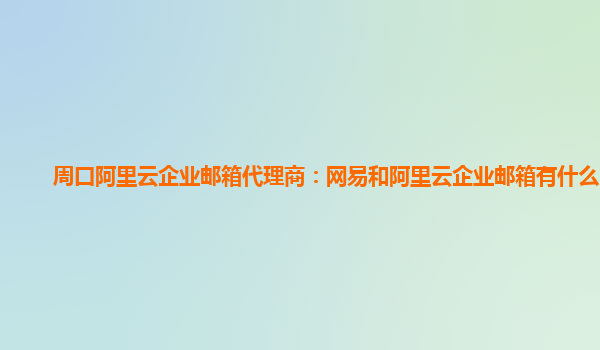 周口阿里云企业邮箱代理商：网易和阿里云企业邮箱有什么